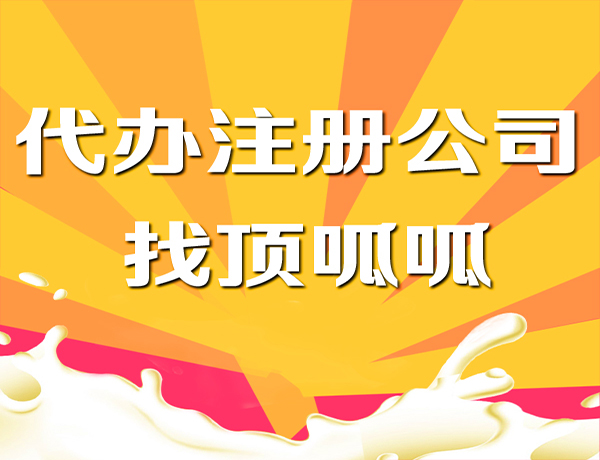 代办注册公司
找顶呱呱